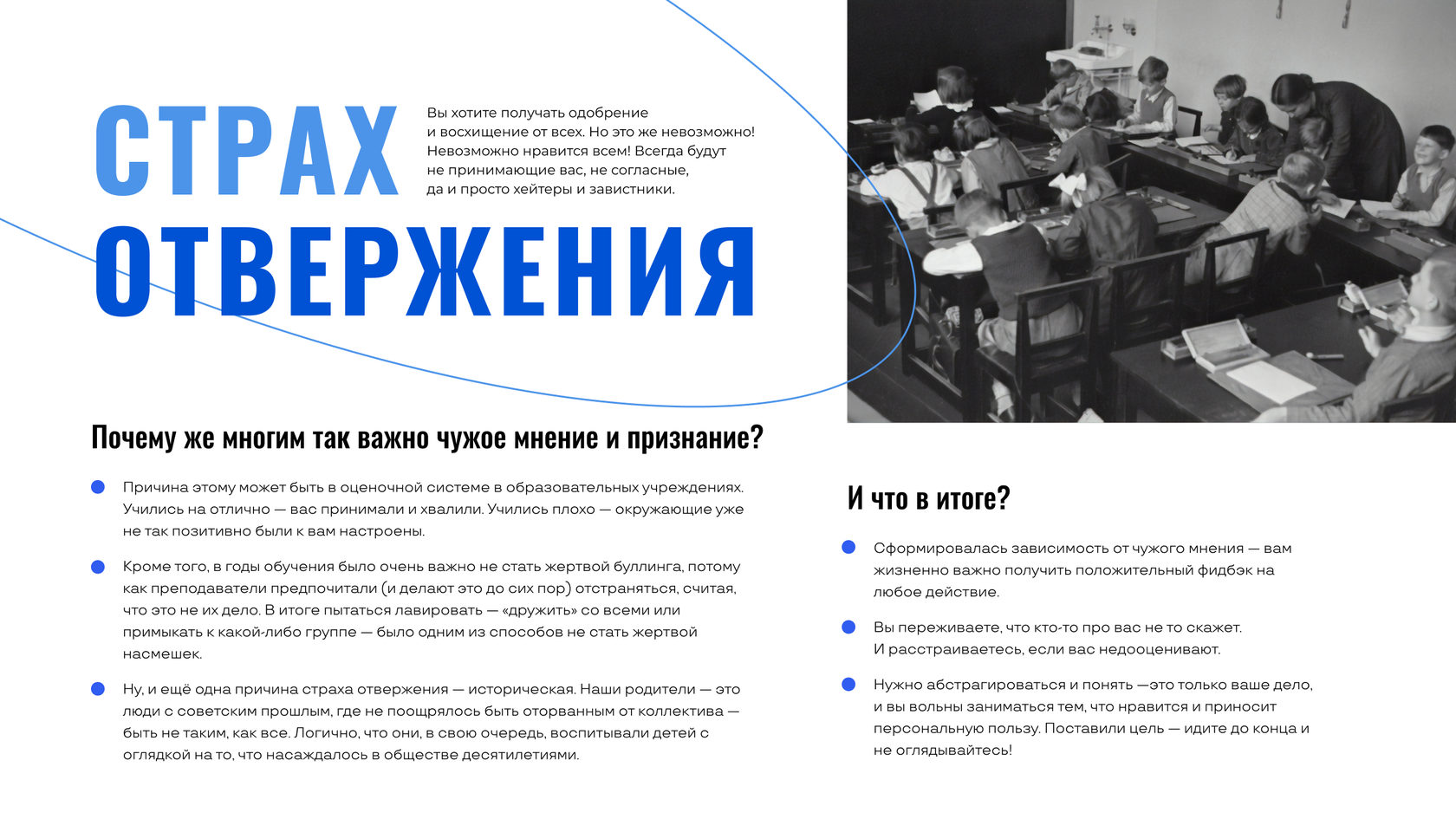 СТРАХ ОТВЕРЖЕНИЯ

Вы хотите получать одобрение и восхищение от всех. Но это же невозможно! Невозможно нравится всем! Всегда будут не принимающие вас, не согласные, да и просто хейтеры и завистники.

Почему же многим так важно чужое мнение и признание?

Причина этому может быть в оценочной системе в образовательных учреждениях. Учились на отлично — вас принимали и хвалили. Учились плохо — окружающие уже не так позитивно были к вам настроены.

Кроме того, в годы обучения было очень важно не стать жертвой буллинга, потому как преподаватели предпочитали (и делают это до сих пор) отстраняться, считая, что это не их дело. В итоге пытаться лавировать — «дружить» со всеми или примыкать к какой-либо группе — было одним из способов не стать жертвой насмешек.

Ну, и ещё одна причина страха отвержения — историческая. Наши родители — это люди с советским прошлым, где не поощрялось быть оторванным от коллектива — быть не таким, как все. Логично, что они, в свою очередь, воспитывали детей с оглядкой на то, что насаждалось в обществе десятилетиями.

И что в итоге?

Сформировалась зависимость от чужого мнения — вам жизненно важно получить положительный фидбэк на любое действие.

Вы переживаете, что кто-то про вас не то скажет. И расстраиваетесь, если вас недооценивают.

Нужно абстрагироваться и понять —это только ваше дело, и вы вольны заниматься тем, что нравится и приносит персональную пользу. Поставили цель — идите до конца и не оглядывайтесь!